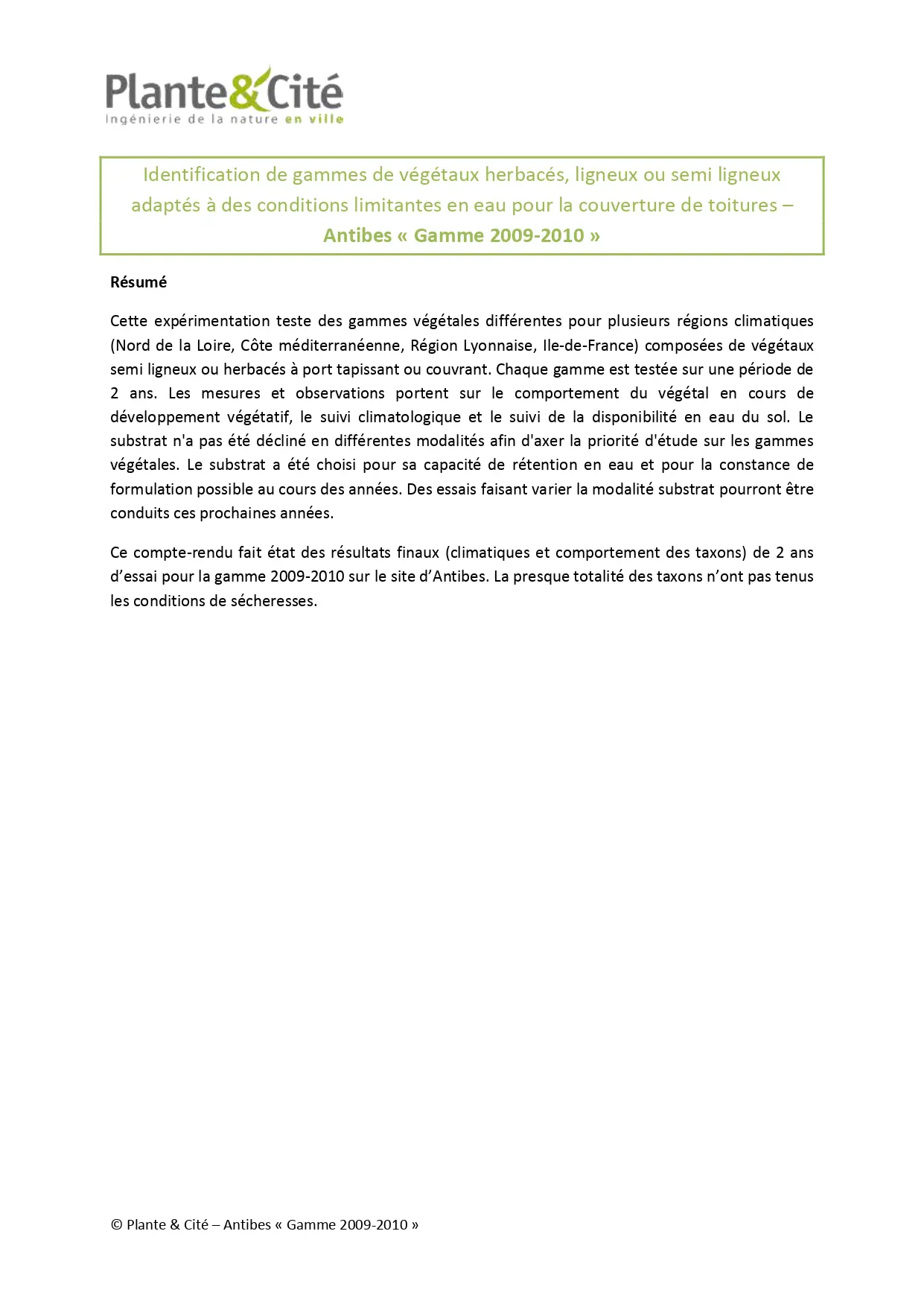 Plante&Cité
Ingénierie de la nature en ville

Identification de gammes de végétaux herbacés, ligneux ou semi ligneux adaptés à des conditions limitantes en eau pour la couverture de toitures – Antibes « Gamme 2009-2010 »

Résumé

Cette expérimentation teste des gammes végétales différentes pour plusieurs régions climatiques (Nord de la Loire, Côte méditerranéenne, Région Lyonnaise, Ile-de-France) composées de végétaux semi ligneux ou herbacés à port tapissant ou couvrant. Chaque gamme est testée sur une période de 2 ans. Les mesures et observations portent sur le comportement du végétal en cours de développement végétatif, le suivi climatologique et le suivi de la disponibilité en eau du sol. Le substrat n'a pas été décliné en différentes modalités afin d'axer la priorité d'étude sur les gammes végétales. Le substrat a été choisi pour sa capacité de rétention en eau et pour la constance de formulation possible au cours des années. Des essais faisant varier la modalité substrat pourront être conduits ces prochaines années.

Ce compte-rendu fait état des résultats finaux (climatiques et comportement des taxons) de 2 ans d'essai pour la gamme 2009-2010 sur le site d'Antibes. La presque totalité des taxons n'ont pas tenus les conditions de sécheresses.

© Plante & Cité – Antibes « Gamme 2009-2010 »